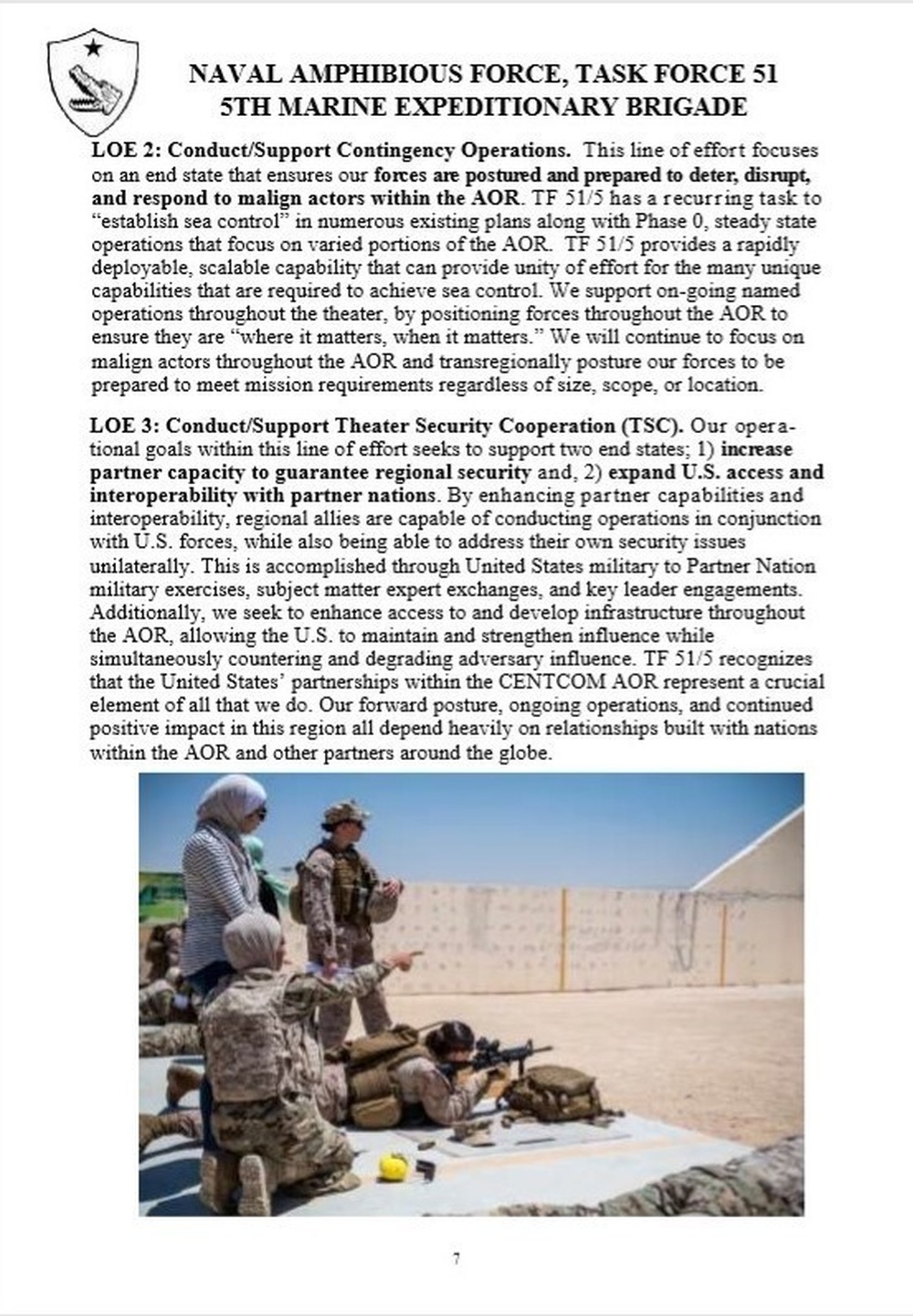 NAVAL AMPHIBIOUS FORCE, TASK FORCE 51
5TH MARINE EXPEDITIONARY BRIGADE

LOE 2: Conduct/Support Contingency Operations. This line of effort focuses on an end state that ensures our forces are postured and prepared to deter, disrupt, and respond to malign actors within the AOR. TF 51/5 has a recurring task to "establish sea control" in numerous existing plans along with Phase 0, steady state operations that focus on varied portions of the AOR. TF 51/5 provides a rapidly deployable, scalable capability that can provide unity of effort for the many unique capabilities that are required to achieve sea control. We support on-going named operations throughout the theater, by positioning forces throughout the AOR to ensure they are "where it matters, when it matters." We will continue to focus on malign actors throughout the AOR and transregionally posture our forces to be prepared to meet mission requirements regardless of size, scope, or location.

LOE 3: Conduct/Support Theater Security Cooperation (TSC). Our operational goals within this line of effort seeks to support two end states; 1) increase partner capacity to guarantee regional security and, 2) expand U.S. access and interoperability with partner nations. By enhancing partner capabilities and interoperability, regional allies are capable of conducting operations in conjunction with U.S. forces, while also being able to address their own security issues unilaterally. This is accomplished through United States military to Partner Nation military exercises, subject matter expert exchanges, and key leader engagements. Additionally, we seek to enhance access to and develop infrastructure throughout the AOR, allowing the U.S. to maintain and strengthen influence while simultaneously countering and degrading adversary influence. TF 51/5 recognizes that the United States' partnerships within the CENTCOM AOR represent a crucial element of all that we do. Our forward posture, ongoing operations, and continued positive impact in this region all depend heavily on relationships built with nations within the AOR and other partners around the globe.

7